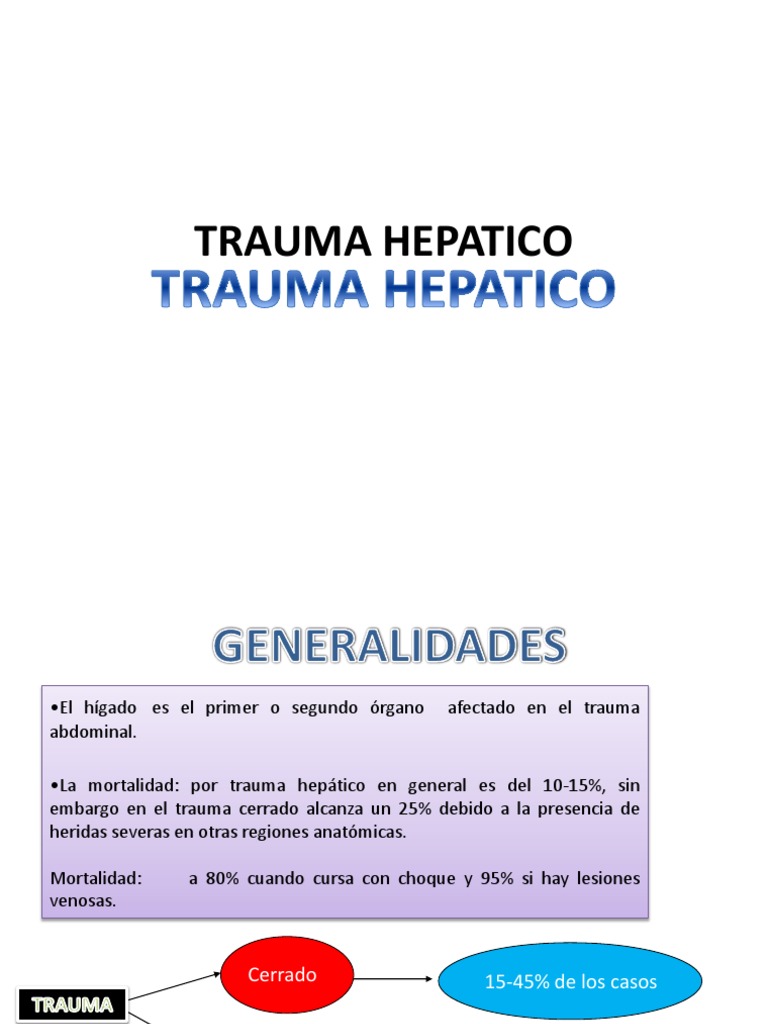 TRAUMA HEPATICO

TRAUMA HEPATICO

GENERALIDADES

•El hígado es el primer o segundo órgano afectado en el trauma abdominal.

•La mortalidad: por trauma hepático en general es del 10-15%, sin embargo en el trauma cerrado alcanza un 25% debido a la presencia de heridas severas en otras regiones anatómicas.

Mortalidad: a 80% cuando cursa con choque y 95% si hay lesiones venosas.

TRAUMA

Cerrado

15-45% de los casos